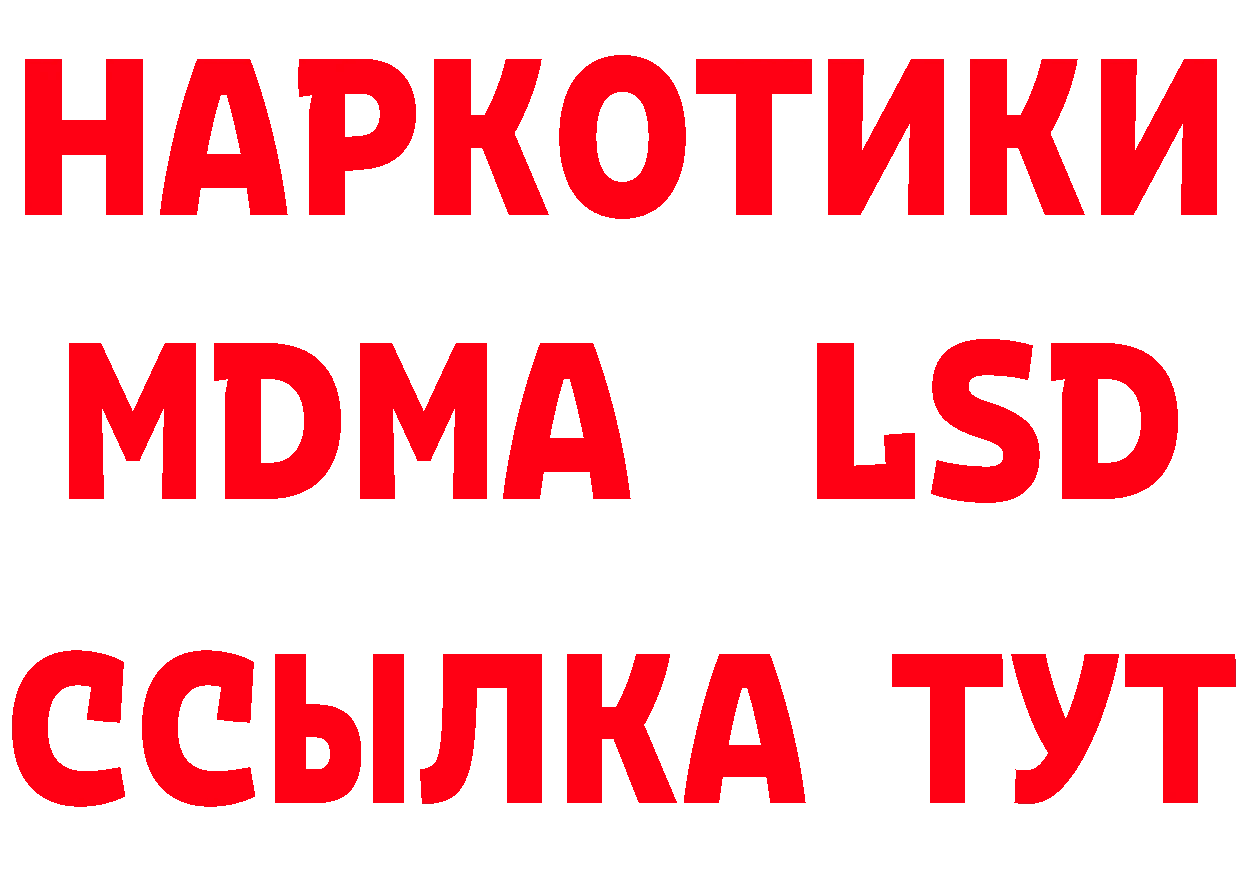 НАРКОТИКИ
MDMA LSD
ССЫЛКА ТУТ